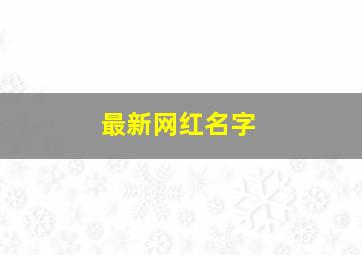 最新网红名字